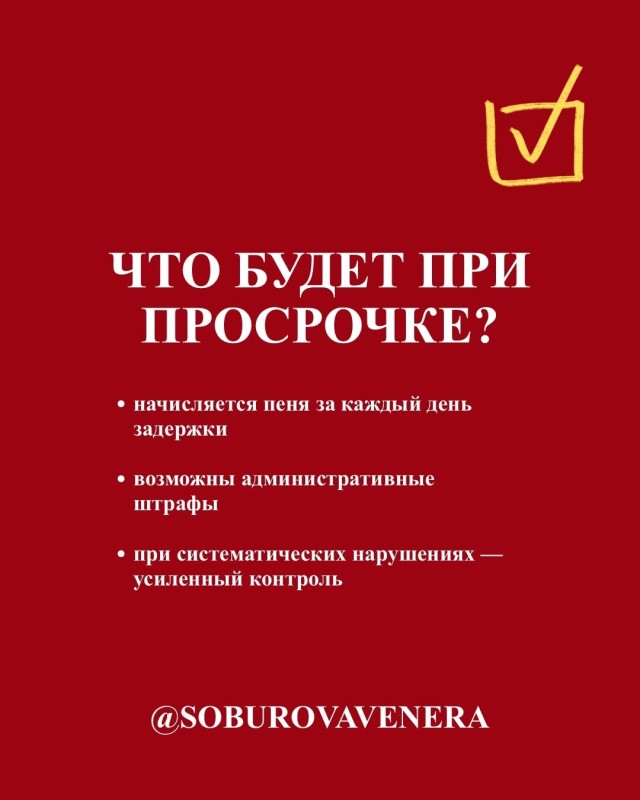 ЧТО БУДЕТ ПРИ ПРОСРОЧКЕ?

• начисляется пеня за каждый день задержки

• возможны административные штрафы

• при систематических нарушениях — усиленный контроль

@SOBUROVAVENERA